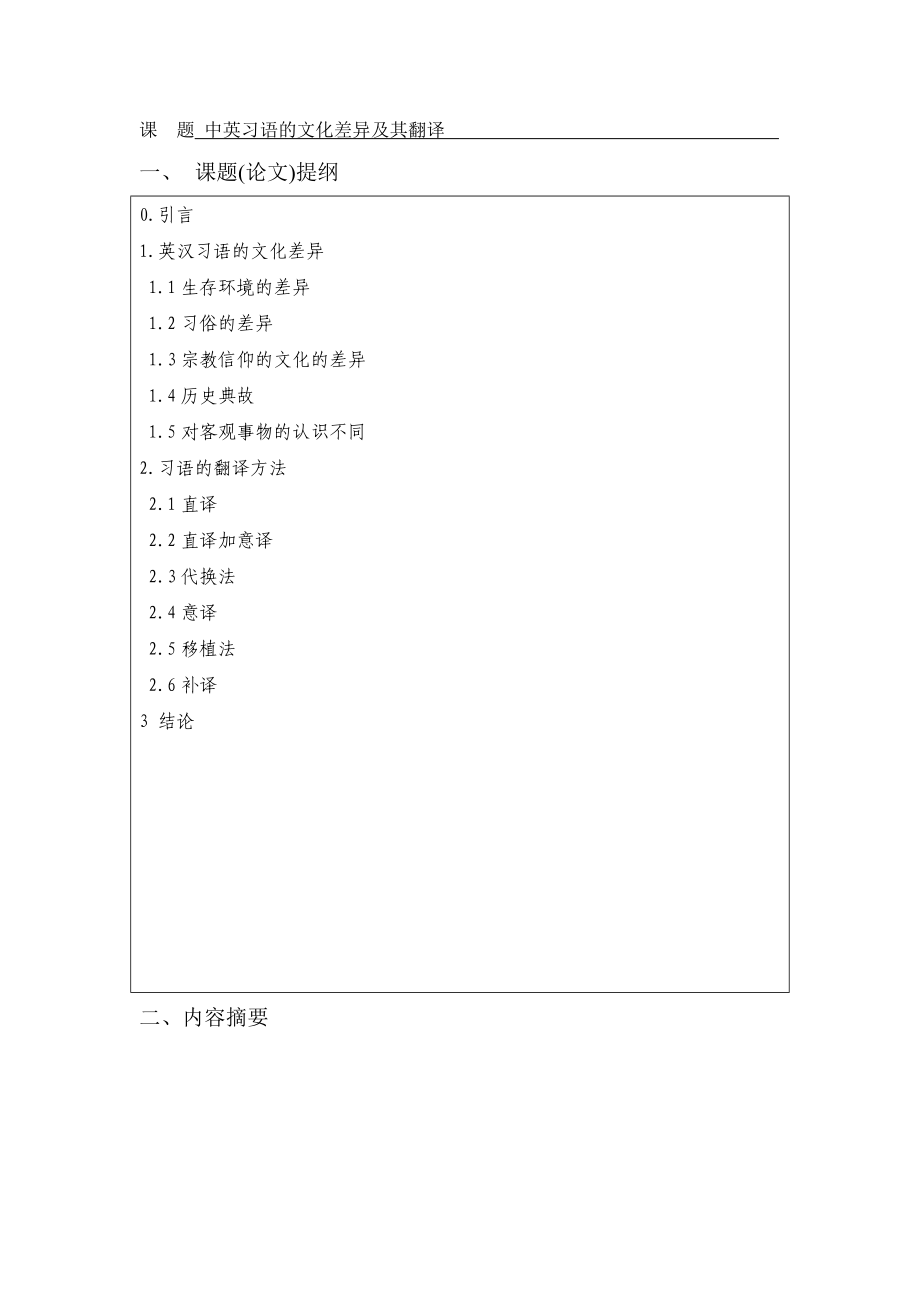 课　题 中英习语的文化差异及其翻译

一、 课题(论文)提纲

0.引言

1.英汉习语的文化差异

1.1 生存环境的差异

1.2 习俗的差异

1.3 宗教信仰的文化的差异

1.4 历史典故

1.5 对客观事物的认识不同

2.习语的翻译方法

2.1 直译

2.2 直译加意译

2.3 代换法

2.4 意译

2.5 移植法

2.6 补译

3 结论

二、内容摘要